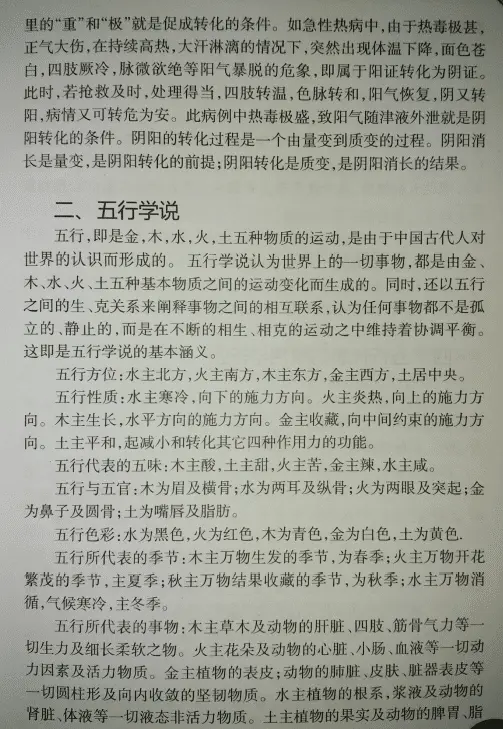 里的“重”和“极”就是促成转化的条件。如急性热病中，由于热毒极甚，正气大伤，在持续高热，大汗淋漓的情况下，突然出现体温下降，面色苍白，四肢厥冷，脉微欲绝等阳气暴脱的危象，即属于阳证转化为阴证。此时，若抢救及时，处理得当，四肢转温，色脉转和，阳气恢复，阴又转阳，病情又可转危为安。此病例中热毒极盛，致阳气随津液外泄就是阴阳转化的条件。阴阳的转化过程是一个由量变到质变的过程。阴阳消长是量变，是阴阳转化的前提；阴阳转化是质变，是阴阳消长的结果。

二、五行学说

五行，即是金，木，水，火，土五种物质的运动，是由于中国古代人对世界的认识而形成的。五行学说认为世界上的一切事物，都是由金、木、水、火、土五种基本物质之间的运动变化而生成的。同时，还以五行之间的生、克关系来阐释事物之间的相互联系，认为任何事物都不是孤立的、静止的，而是在不断的相生、相克的运动之中维持着协调平衡。这即是五行学说的基本涵义。

五行方位：水主北方，火主南方，木主东方，金主西方，土居中央。

五行性质：水主寒冷，向下的施力方向。火主炎热，向上的施力方向。木主生长，水平方向的施力方向。金主收藏，向中间约束的施力方向。土主平和，起减小和转化其它四种作用力的功能。

五行代表的五味：木主酸，土主甜，火主苦，金主辣，水主咸。

五行与五官：木为眉及横骨；水为两耳及纵骨；火为两眼及突起；金为鼻子及圆骨；土为嘴唇及脂肪。

五行色彩：水为黑色，火为红色，木为青色，金为白色，土为黄色.

五行所代表的季节：木主万物生发的季节，为春季；火主万物开花繁茂的季节，主夏季；秋主万物结果收藏的季节，为秋季；水主万物消循，气候寒冷，主冬季。

五行所代表的事物：木主草木及动物的肝脏、四肢、筋骨气力等一切生力及细长柔软之物。火主花朵及动物的心脏、小肠、血液等一切动力因素及活力物质。金主植物的表皮；动物的肺脏、皮肤、脏器表皮等一切圆柱形及向内收敛的坚韧物质。水主植物的根系，浆液及动物的肾脏、体液等一切液态非活力物质。土主植物的果实及动物的脾胃、脂